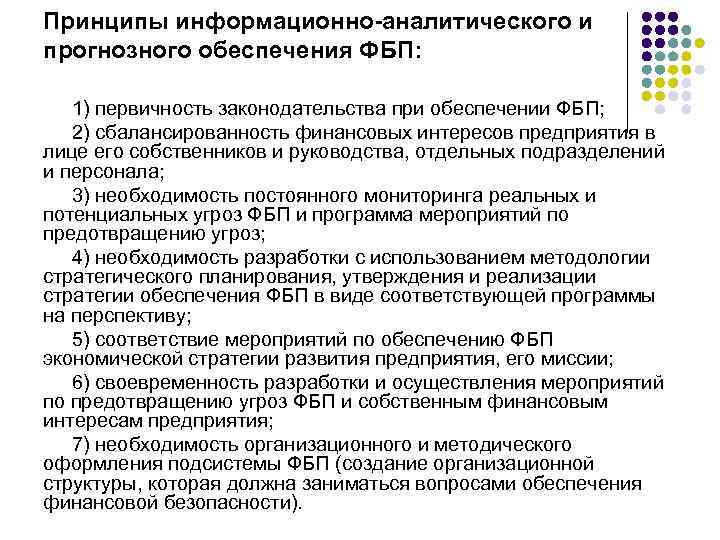 Принципы информационно-аналитического и прогнозного обеспечения ФБП:

1) первичность законодательства при обеспечении ФБП;

2) сбалансированность финансовых интересов предприятия в лице его собственников и руководства, отдельных подразделений и персонала;

3) необходимость постоянного мониторинга реальных и потенциальных угроз ФБП и программа мероприятий по предотвращению угроз;

4) необходимость разработки с использованием методологии стратегического планирования, утверждения и реализации стратегии обеспечения ФБП в виде соответствующей программы на перспективу;

5) соответствие мероприятий по обеспечению ФБП экономической стратегии развития предприятия, его миссии;

6) своевременность разработки и осуществления мероприятий по предотвращению угроз ФБП и собственным финансовым интересам предприятия;

7) необходимость организационного и методического оформления подсистемы ФБП (создание организационной структуры, которая должна заниматься вопросами обеспечения финансовой безопасности).